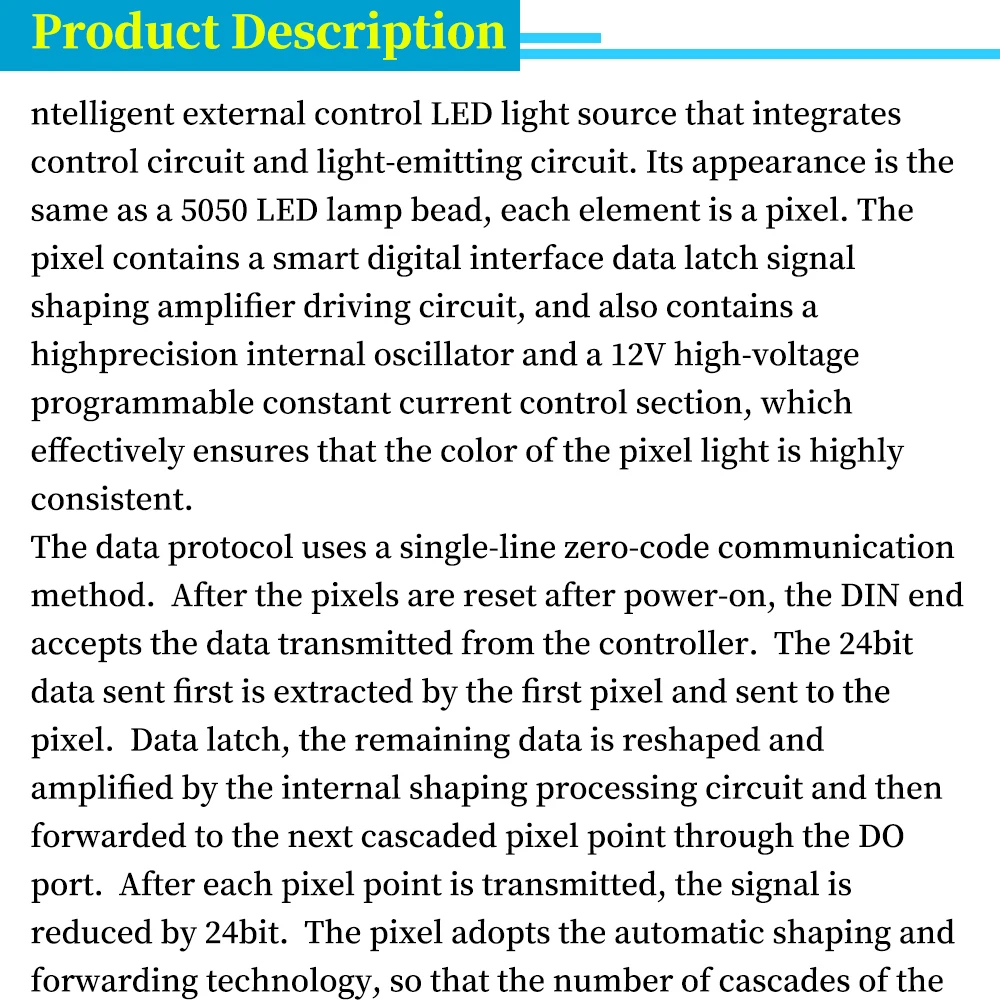 Product Description

ntelligent external control LED light source that integrates control circuit and light-emitting circuit. Its appearance is the same as a 5050 LED lamp bead, each element is a pixel. The pixel contains a smart digital interface data latch signal shaping amplifier driving circuit, and also contains a highprecision internal oscillator and a 12V high-voltage programmable constant current control section, which effectively ensures that the color of the pixel light is highly consistent.

The data protocol uses a single-line zero-code communication method. After the pixels are reset after power-on, the DIN end accepts the data transmitted from the controller. The 24bit data sent first is extracted by the first pixel and sent to the pixel. Data latch, the remaining data is reshaped and amplified by the internal shaping processing circuit and then forwarded to the next cascaded pixel point through the DO port. After each pixel point is transmitted, the signal is reduced by 24bit. The pixel adopts the automatic shaping and forwarding technology, so that the number of cascades of the